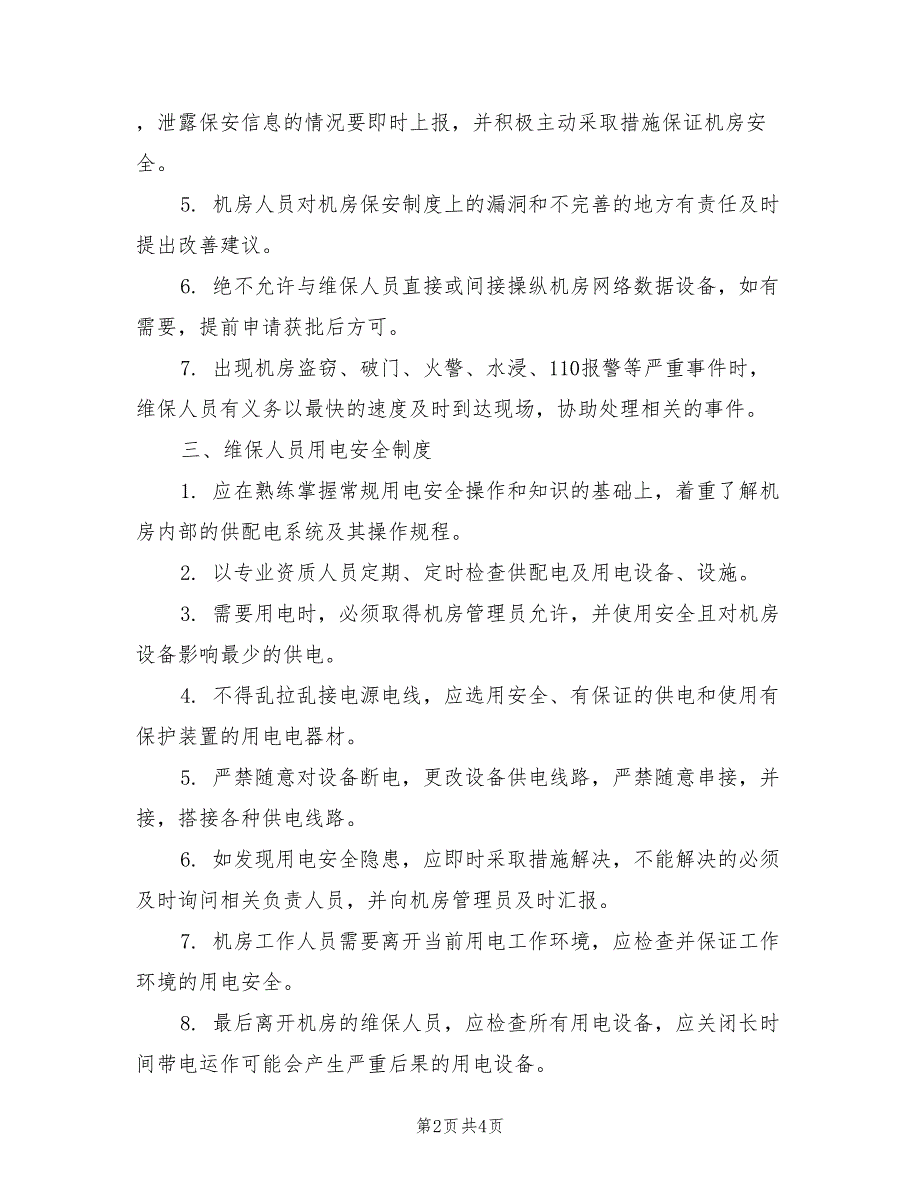 ，泄露保安信息的情况要即时上报，并积极主动采取措施保证机房安全。

5. 机房人员对机房保安制度上的漏洞和不完善的地方有责任及时提出改善建议。

6. 绝不允许与维保人员直接或间接操纵机房网络数据设备，如有需要，提前申请获批后方可。

7. 出现机房盗窃、破门、火警、水浸、110报警等严重事件时，维保人员有义务以最快的速度及时到达现场，协助处理相关的事件。

三、维保人员用电安全制度

1. 应在熟练掌握常规用电安全操作和知识的基础上，着重了解机房内部的供配电系统及其操作规程。

2. 以专业资质人员定期、定时检查供配电及用电设备、设施。

3. 需要用电时，必须取得机房管理员允许，并使用安全且对机房设备影响最少的供电。

4. 不得乱拉乱接电源电线，应选用安全、有保证的供电和使用有保护装置的用电电器材。

5. 严禁随意对设备断电，更改设备供电线路，严禁随意串接，并接，搭接各种供电线路。

6. 如发现用电安全隐患，应即时采取措施解决，不能解决的必须及时询问相关负责人员，并向机房管理员及时汇报。

7. 机房工作人员需要离开当前用电工作环境，应检查并保证工作环境的用电安全。

8. 最后离开机房的维保人员，应检查所有用电设备，应关闭长时间带电运作可能会产生严重后果的用电设备。

第2页 共4页